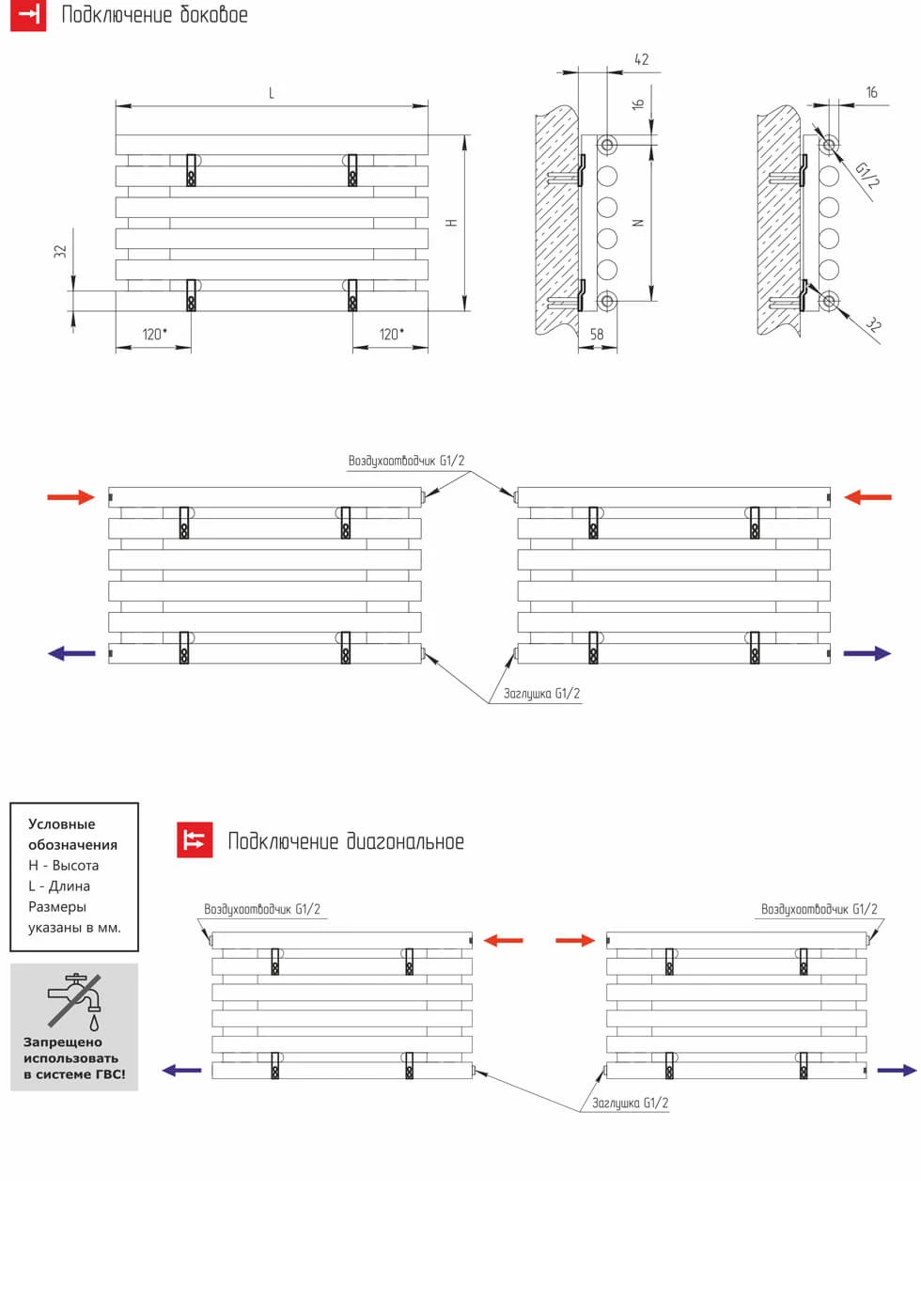 Подключение боковое

L

H

32

120*

120*

42

16

N

58

16

G1/2

32

Воздухоотводчик G1/2

Заглушка G1/2

Условные обозначения
H - Высота
L - Длина
Размеры указаны в мм.

Запрещено использовать в системе ГВС!

Подключение диагональное

Воздухоотводчик G1/2

Воздухоотводчик G1/2

Заглушка G1/2